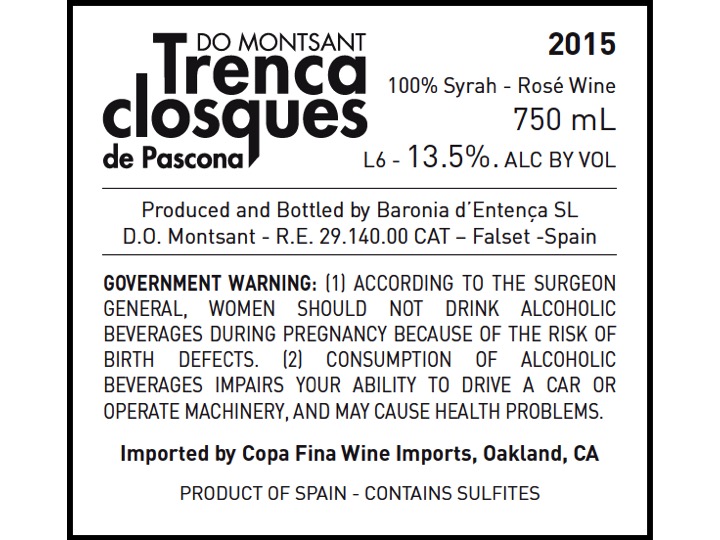 DO MONTSANT
Trenca
closques
de Pascona

2015

100% Syrah - Rosé Wine
750 mL
L6 - 13.5%. ALC BY VOL

Produced and Bottled by Baronia d'Entença SL
D.O. Montsant - R.E. 29.140.00 CAT – Falset -Spain

GOVERNMENT WARNING: (1) ACCORDING TO THE SURGEON GENERAL, WOMEN SHOULD NOT DRINK ALCOHOLIC BEVERAGES DURING PREGNANCY BECAUSE OF THE RISK OF BIRTH DEFECTS. (2) CONSUMPTION OF ALCOHOLIC BEVERAGES IMPAIRS YOUR ABILITY TO DRIVE A CAR OR OPERATE MACHINERY, AND MAY CAUSE HEALTH PROBLEMS.

Imported by Copa Fina Wine Imports, Oakland, CA

PRODUCT OF SPAIN - CONTAINS SULFITES